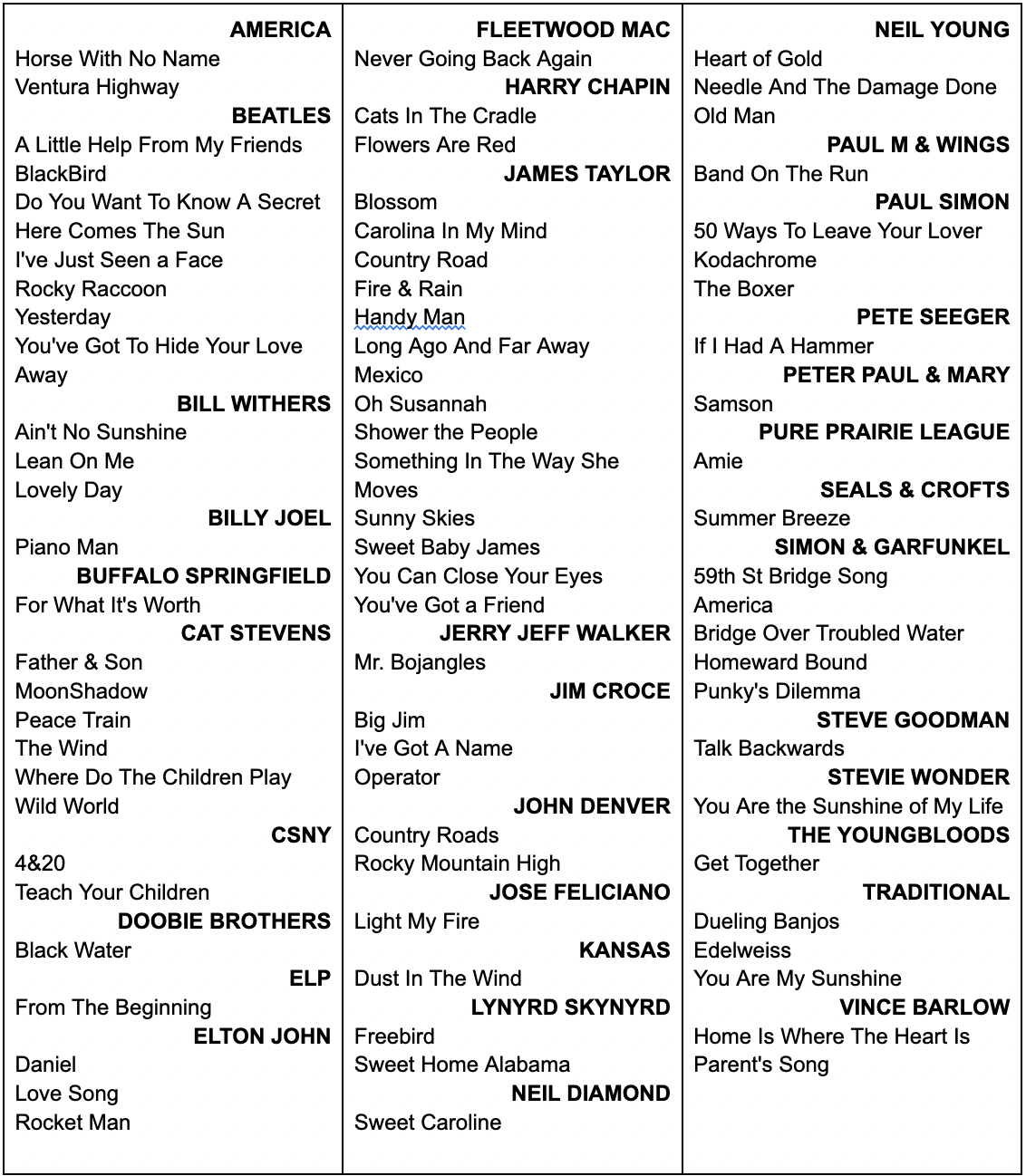 AMERICA
Horse With No Name
Ventura Highway
BEATLES
A Little Help From My Friends
BlackBird
Do You Want To Know A Secret
Here Comes The Sun
I've Just Seen a Face
Rocky Raccoon
Yesterday
You've Got To Hide Your Love Away
BILL WITHERS
Ain't No Sunshine
Lean On Me
Lovely Day
BILLY JOEL
Piano Man
BUFFALO SPRINGFIELD
For What It's Worth
CAT STEVENS
Father & Son
MoonShadow
Peace Train
The Wind
Where Do The Children Play
Wild World
CSNY
4&20
Teach Your Children
DOOBIE BROTHERS
Black Water
ELP
From The Beginning
ELTON JOHN
Daniel
Love Song
Rocket Man

FLEETWOOD MAC
Never Going Back Again
HARRY CHAPIN
Cats In The Cradle
Flowers Are Red
JAMES TAYLOR
Blossom
Carolina In My Mind
Country Road
Fire & Rain
Handy Man
Long Ago And Far Away
Mexico
Oh Susannah
Shower the People
Something In The Way She Moves
Sunny Skies
Sweet Baby James
You Can Close Your Eyes
You've Got a Friend
JERRY JEFF WALKER
Mr. Bojangles
JIM CROCE
Big Jim
I've Got A Name
Operator
JOHN DENVER
Country Roads
Rocky Mountain High
JOSE FELICIANO
Light My Fire
KANSAS
Dust In The Wind
LYNYRD SKYNYRD
Freebird
Sweet Home Alabama
NEIL DIAMOND
Sweet Caroline

NEIL YOUNG
Heart of Gold
Needle And The Damage Done
Old Man
PAUL M & WINGS
Band On The Run
PAUL SIMON
50 Ways To Leave Your Lover
Kodachrome
The Boxer
PETE SEEGER
If I Had A Hammer
PETER PAUL & MARY
Samson
PURE PRAIRIE LEAGUE
Amie
SEALS & CROFTS
Summer Breeze
SIMON & GARFUNKEL
59th St Bridge Song
America
Bridge Over Troubled Water
Homeward Bound
Punky's Dilemma
STEVE GOODMAN
Talk Backwards
STEVIE WONDER
You Are the Sunshine of My Life
THE YOUNGBLOODS
Get Together
TRADITIONAL
Dueling Banjos
Edelweiss
You Are My Sunshine
VINCE BARLOW
Home Is Where The Heart Is
Parent's Song